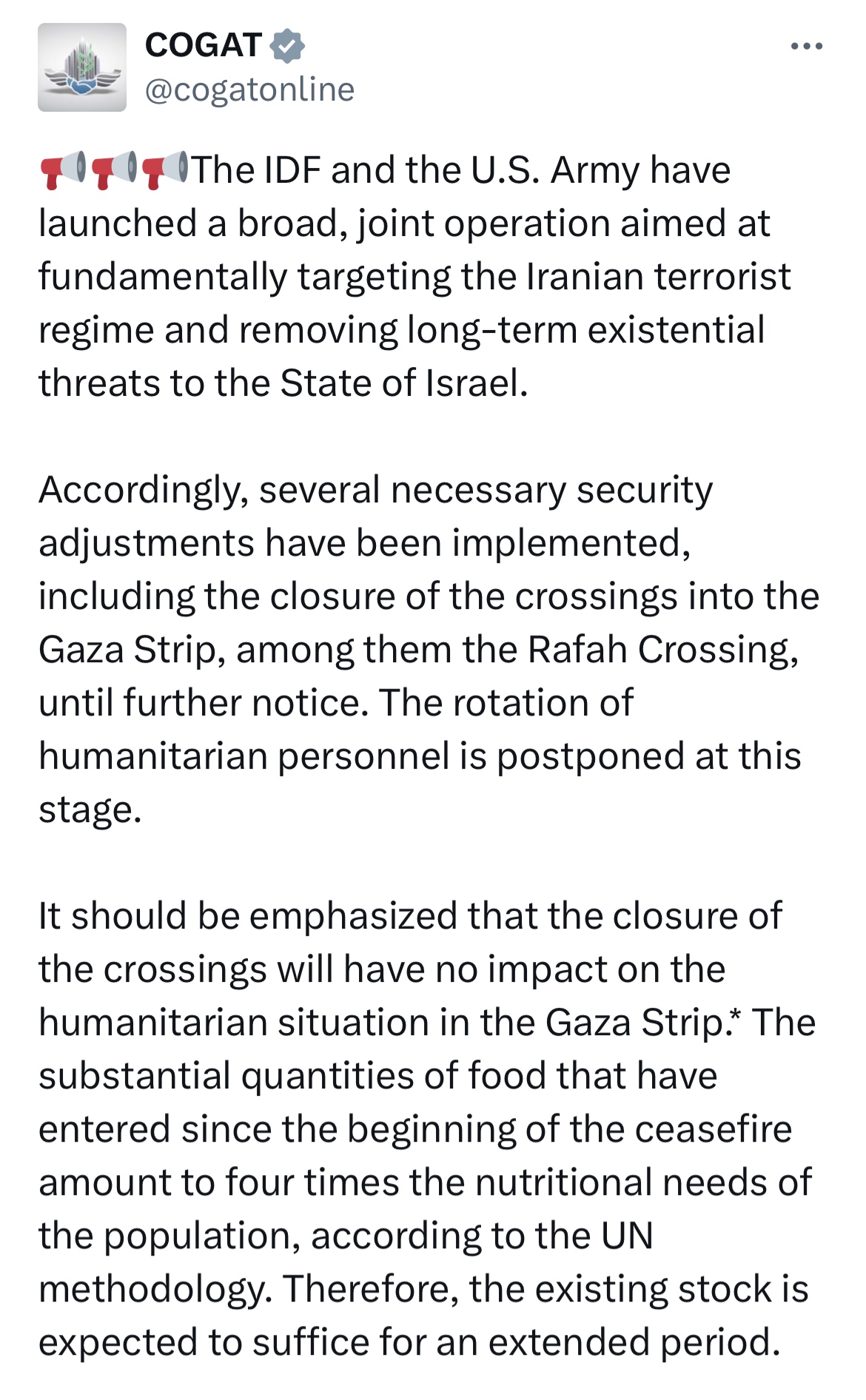 COGAT
@cogatonline

📢📢📢The IDF and the U.S. Army have launched a broad, joint operation aimed at fundamentally targeting the Iranian terrorist regime and removing long-term existential threats to the State of Israel.

Accordingly, several necessary security adjustments have been implemented, including the closure of the crossings into the Gaza Strip, among them the Rafah Crossing, until further notice. The rotation of humanitarian personnel is postponed at this stage.

It should be emphasized that the closure of the crossings will have no impact on the humanitarian situation in the Gaza Strip.* The substantial quantities of food that have entered since the beginning of the ceasefire amount to four times the nutritional needs of the population, according to the UN methodology. Therefore, the existing stock is expected to suffice for an extended period.